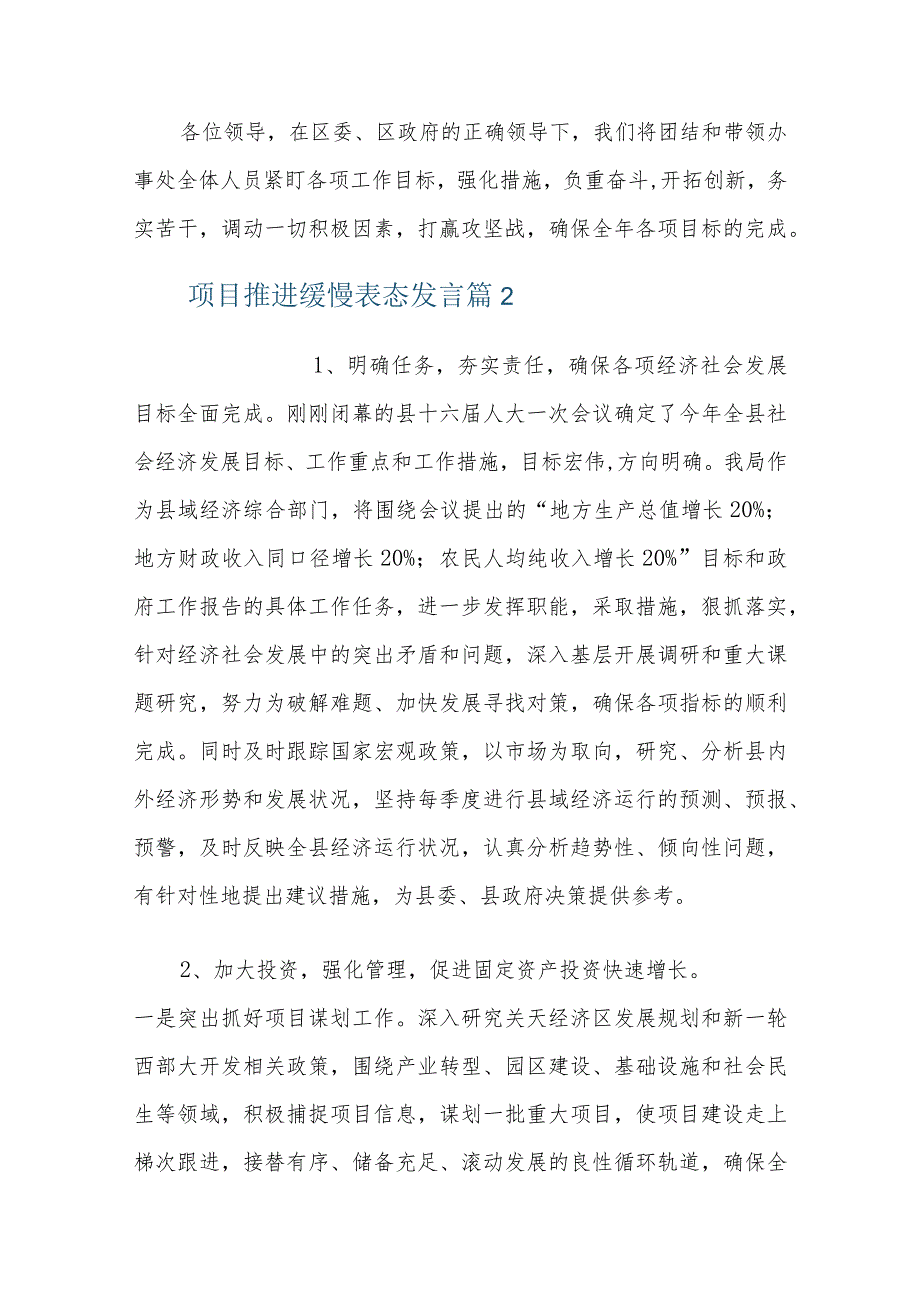 各位领导，在区委、区政府的正确领导下，我们将团结和带领办事处全体人员紧盯各项工作目标，强化措施，负重奋斗,开拓创新，务实苦干，调动一切积极因素，打赢攻坚战，确保全年各项目标的完成。

项目推进缓慢表态发言篇2

1、明确任务，夯实责任，确保各项经济社会发展目标全面完成。刚刚闭幕的县十六届人大一次会议确定了今年全县社会经济发展目标、工作重点和工作措施，目标宏伟,方向明确。我局作为县域经济综合部门，将围绕会议提出的“地方生产总值增长20%；地方财政收入同口径增长20%；农民人均纯收入增长20%”目标和政府工作报告的具体工作任务，进一步发挥职能，采取措施，狠抓落实，针对经济社会发展中的突出矛盾和问题，深入基层开展调研和重大课题研究，努力为破解难题、加快发展寻找对策，确保各项指标的顺利完成。同时及时跟踪国家宏观政策，以市场为取向，研究、分析县内外经济形势和发展状况，坚持每季度进行县域经济运行的预测、预报、预警，及时反映全县经济运行状况，认真分析趋势性、倾向性问题，有针对性地提出建议措施，为县委、县政府决策提供参考。

2、加大投资，强化管理，促进固定资产投资快速增长。
一是突出抓好项目谋划工作。深入研究关天经济区发展规划和新一轮西部大开发相关政策，围绕产业转型、园区建设、基础设施和社会民生等领域，积极捕捉项目信息，谋划一批重大项目，使项目建设走上梯次跟进，接替有序、储备充足、滚动发展的良性循环轨道，确保全